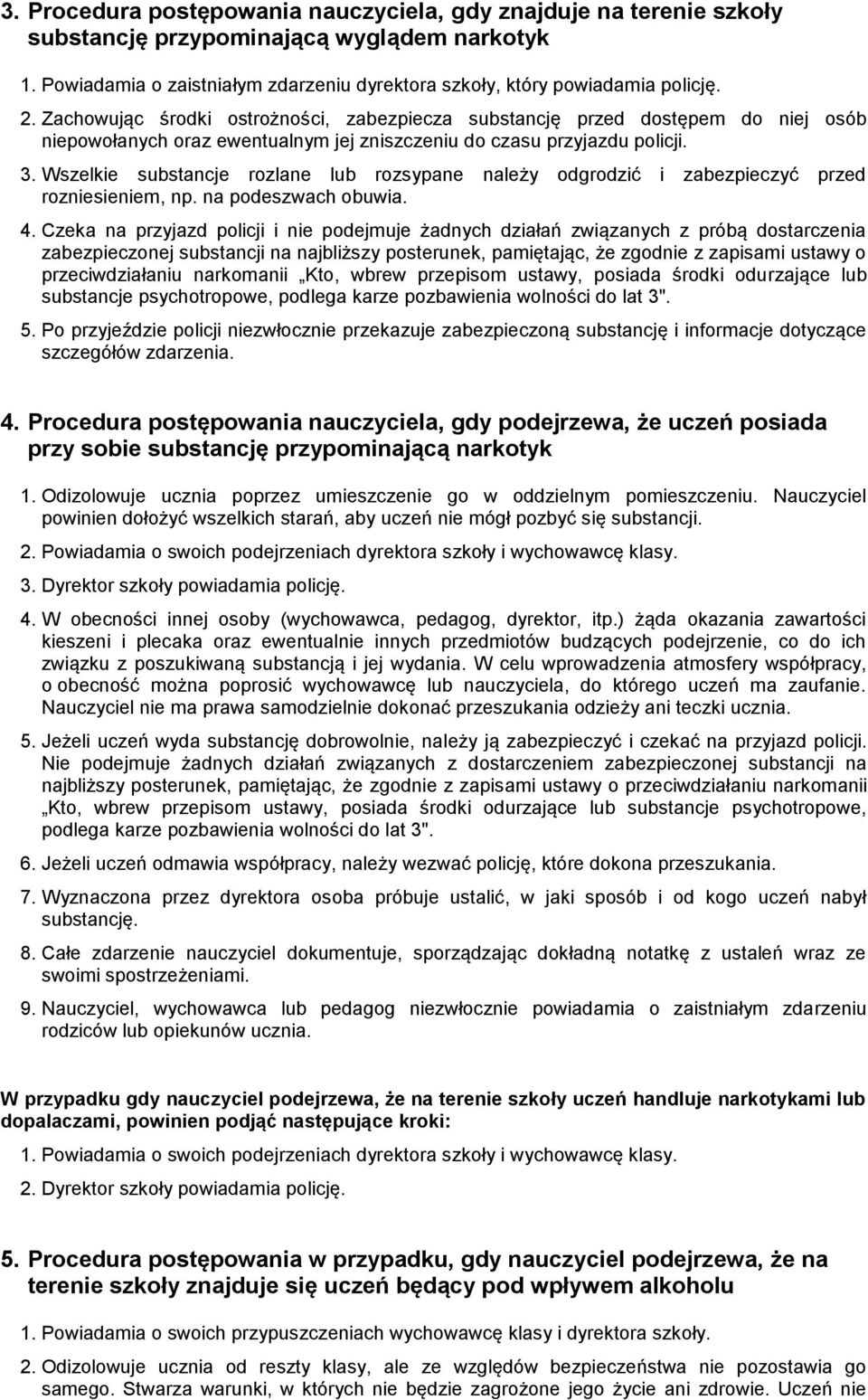 3. Procedura postępowania nauczyciela, gdy znajduje na terenie szkoły substancję przypominającą wyglądem narkotyk

1. Powiadamia o zaistniałym zdarzeniu dyrektora szkoły, który powiadamia policję.

2. Zachowując środki ostrożności, zabezpiecza substancję przed dostępem do niej osób niepowołanych oraz ewentualnym jej zniszczeniu do czasu przyjazdu policji.

3. Wszelkie substancje rozlane lub rozsypane należy odgrodzić i zabezpieczyć przed rozniesieniem, np. na podeszwach obuwia.

4. Czeka na przyjazd policji i nie podejmuje żadnych działań związanych z próbą dostarczenia zabezpieczonej substancji na najbliższy posterunek, pamiętając, że zgodnie z zapisami ustawy o przeciwdziałaniu narkomanii „Kto, wbrew przepisom ustawy, posiada środki odurzające lub substancje psychotropowe, podlega karze pozbawienia wolności do lat 3".

5. Po przyjeździe policji niezwłocznie przekazuje zabezpieczoną substancję i informacje dotyczące szczegółów zdarzenia.

4. Procedura postępowania nauczyciela, gdy podejrzewa, że uczeń posiada przy sobie substancję przypominającą narkotyk

1. Odizolowuje ucznia poprzez umieszczenie go w oddzielnym pomieszczeniu. Nauczyciel powinien dołożyć wszelkich starań, aby uczeń nie mógł pozbyć się substancji.

2. Powiadamia o swoich podejrzeniach dyrektora szkoły i wychowawcę klasy.

3. Dyrektor szkoły powiadamia policję.

4. W obecności innej osoby (wychowawca, pedagog, dyrektor, itp.) żąda okazania zawartości kieszeni i plecaka oraz ewentualnie innych przedmiotów budzących podejrzenie, co do ich związku z poszukiwaną substancją i jej wydania. W celu wprowadzenia atmosfery współpracy, o obecność można poprosić wychowawcę lub nauczyciela, do którego uczeń ma zaufanie. Nauczyciel nie ma prawa samodzielnie dokonać przeszukania odzieży ani teczki ucznia.

5. Jeżeli uczeń wyda substancję dobrowolnie, należy ją zabezpieczyć i czekać na przyjazd policji. Nie podejmuje żadnych działań związanych z dostarczeniem zabezpieczonej substancji na najbliższy posterunek, pamiętając, że zgodnie z zapisami ustawy o przeciwdziałaniu narkomanii „Kto, wbrew przepisom ustawy, posiada środki odurzające lub substancje psychotropowe, podlega karze pozbawienia wolności do lat 3".

6. Jeżeli uczeń odmawia współpracy, należy wezwać policję, które dokona przeszukania.

7. Wyznaczona przez dyrektora osoba próbuje ustalić, w jaki sposób i od kogo uczeń nabył substancję.

8. Całe zdarzenie nauczyciel dokumentuje, sporządzając dokładną notatkę z ustaleń wraz ze swoimi spostrzeżeniami.

9. Nauczyciel, wychowawca lub pedagog niezwłocznie powiadamia o zaistniałym zdarzeniu rodziców lub opiekunów ucznia.

W przypadku gdy nauczyciel podejrzewa, że na terenie szkoły uczeń handluje narkotykami lub dopalaczami, powinien podjąć następujące kroki:

1. Powiadamia o swoich podejrzeniach dyrektora szkoły i wychowawcę klasy.

2. Dyrektor szkoły powiadamia policję.

5. Procedura postępowania w przypadku, gdy nauczyciel podejrzewa, że na terenie szkoły znajduje się uczeń będący pod wpływem alkoholu

1. Powiadamia o swoich przypuszczeniach wychowawcę klasy i dyrektora szkoły.

2. Odizolowuje ucznia od reszty klasy, ale ze względów bezpieczeństwa nie pozostawia go samego. Stwarza warunki, w których nie będzie zagrożone jego życie ani zdrowie. Uczeń nie